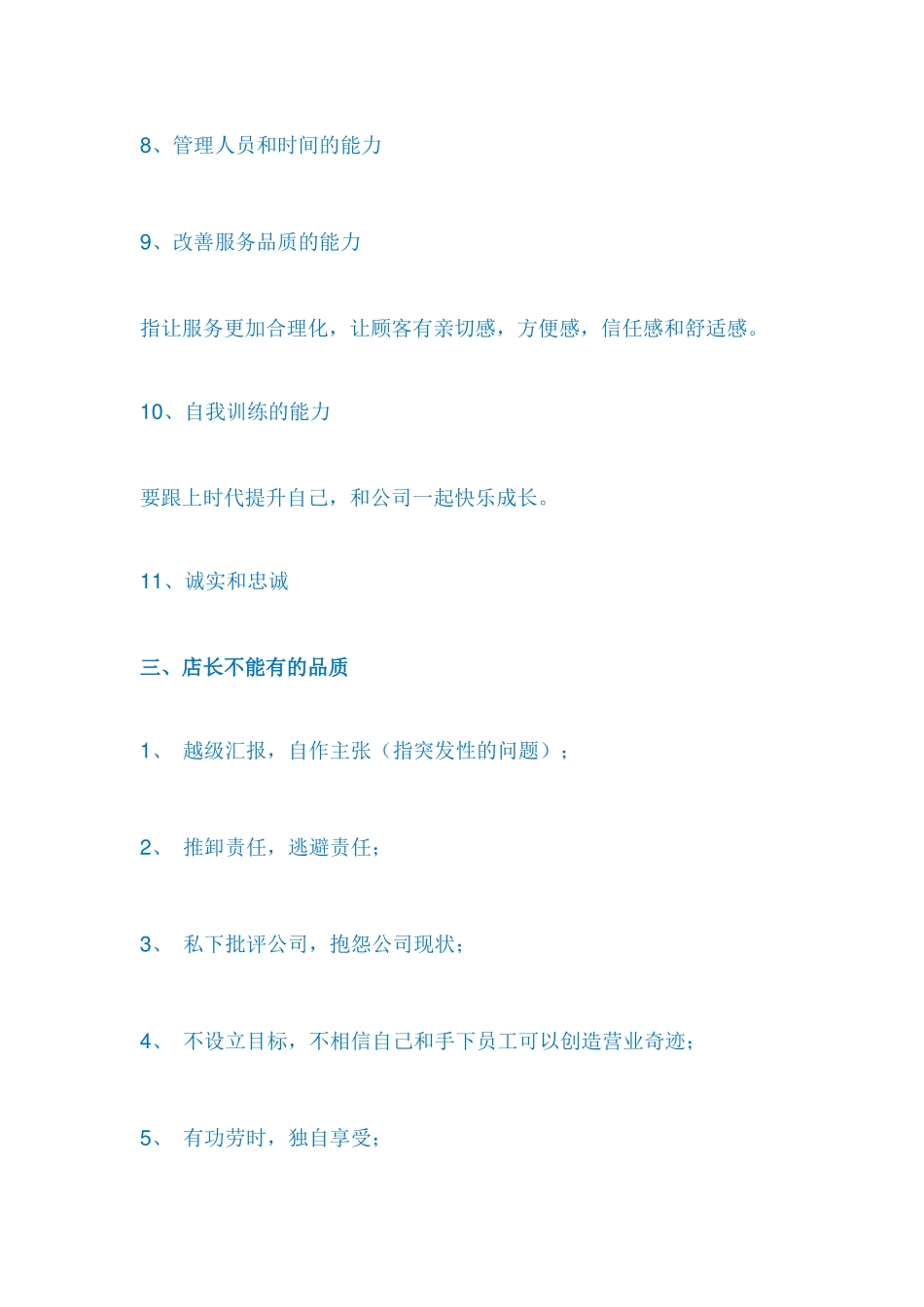 8、管理人员和时间的能力

9、改善服务品质的能力

指让服务更加合理化，让顾客有亲切感，方便感，信任感和舒适感。

10、自我训练的能力

要跟上时代提升自己，和公司一起快乐成长。

11、诚实和忠诚

三、店长不能有的品质

1、 越级汇报，自作主张（指突发性的问题）；

2、 推卸责任，逃避责任；

3、 私下批评公司，抱怨公司现状；

4、 不设立目标，不相信自己和手下员工可以创造营业奇迹；

5、 有功劳时，独自享受；